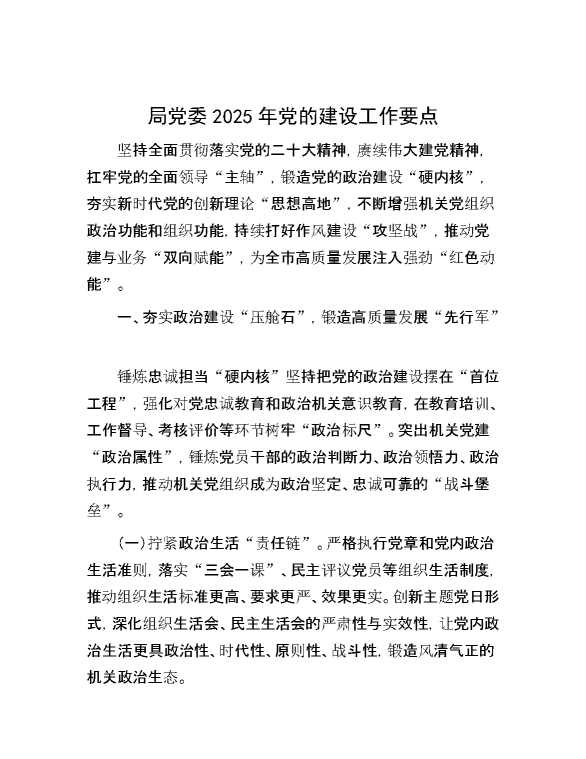 局党委 2025 年党的建设工作要点

坚持全面贯彻落实党的二十大精神，赓续伟大建党精神，扛牢党的全面领导“主轴”，锻造党的政治建设“硬内核”，夯实新时代党的创新理论“思想高地”，不断增强机关党组织政治功能和组织功能，持续打好作风建设“攻坚战”，推动党建与业务“双向赋能”，为全市高质量发展注入强劲“红色动能”。

一、夯实政治建设“压舱石”，锻造高质量发展“先行军”

锤炼忠诚担当“硬内核”坚持把党的政治建设摆在“首位工程”，强化对党忠诚教育和政治机关意识教育，在教育培训、工作督导、考核评价等环节树牢“政治标尺”。突出机关党建“政治属性”，锤炼党员干部的政治判断力、政治领悟力、政治执行力，推动机关党组织成为政治坚定、忠诚可靠的“战斗堡垒”。

（一）拧紧政治生活“责任链”。严格执行党章和党内政治生活准则，落实“三会一课”、民主评议党员等组织生活制度，推动组织生活标准更高、要求更严、效果更实。创新主题党日形式，深化组织生活会、民主生活会的严肃性与实效性，让党内政治生活更具政治性、时代性、原则性、战斗性，锻造风清气正的机关政治生态。